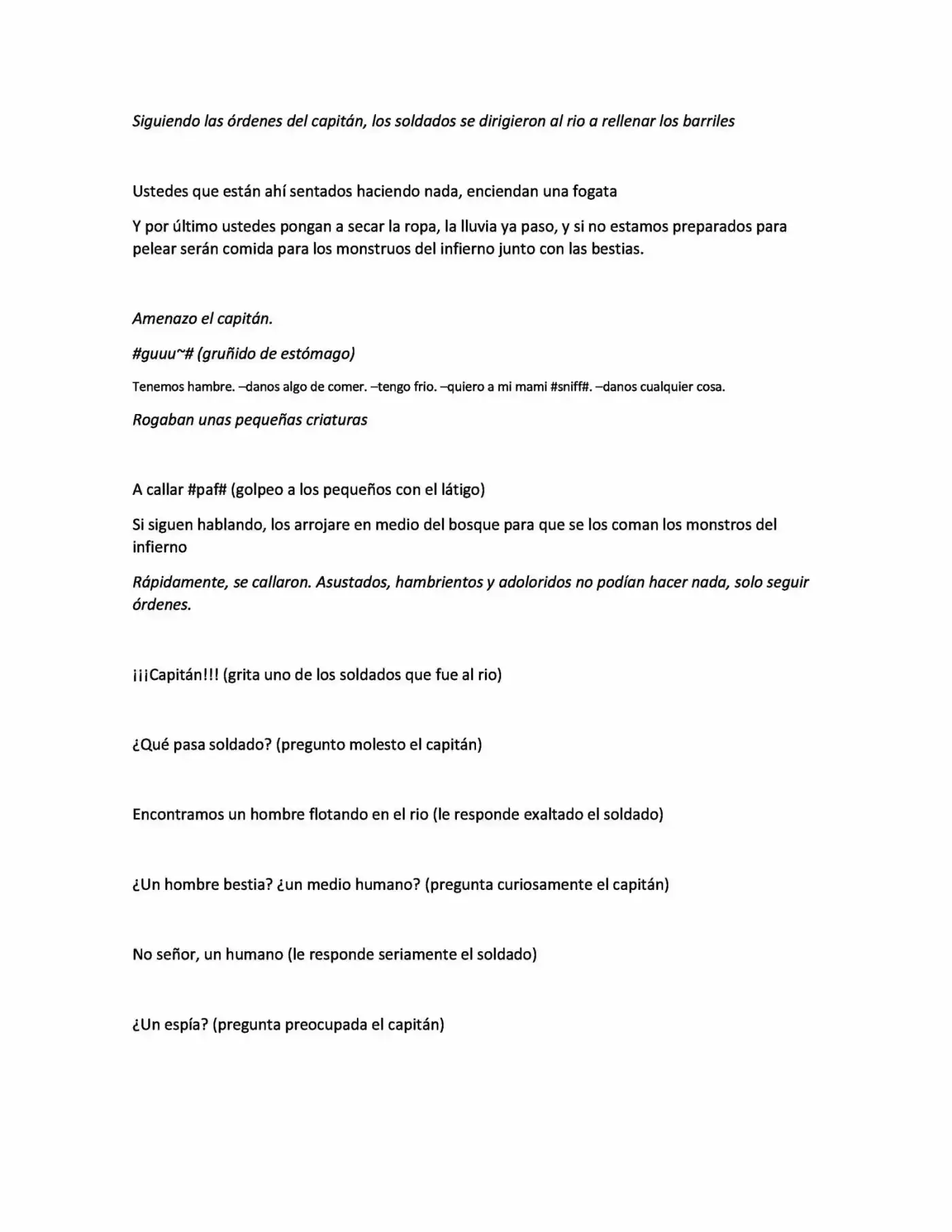 Siguiendo las órdenes del capitán, los soldados se dirigieron al rio a rellenar los barriles

Ustedes que están ahí sentados haciendo nada, enciendan una fogata

Y por último ustedes pongan a secar la ropa, la lluvia ya paso, y si no estamos preparados para pelear serán comida para los monstruos del infierno junto con las bestias.

Amenazo el capitán.

#guuu~# (gruñido de estómago)

Tenemos hambre. –danos algo de comer. –tengo frio. –quiero a mi mami #sniff#. –danos cualquier cosa.

Rogaban unas pequeñas criaturas

A callar #paf# (golpeo a los pequeños con el látigo)

Si siguen hablando, los arrojare en medio del bosque para que se los coman los monstros del infierno

Rápidamente, se callaron. Asustados, hambrientos y adoloridos no podían hacer nada, solo seguir órdenes.

¡¡¡Capitán!!! (grita uno de los soldados que fue al rio)

¿Qué pasa soldado? (pregunto molesto el capitán)

Encontramos un hombre flotando en el rio (le responde exaltado el soldado)

¿Un hombre bestia? ¿un medio humano? (pregunta curiosamente el capitán)

No señor, un humano (le responde seriamente el soldado)

¿Un espía? (pregunta preocupada el capitán)